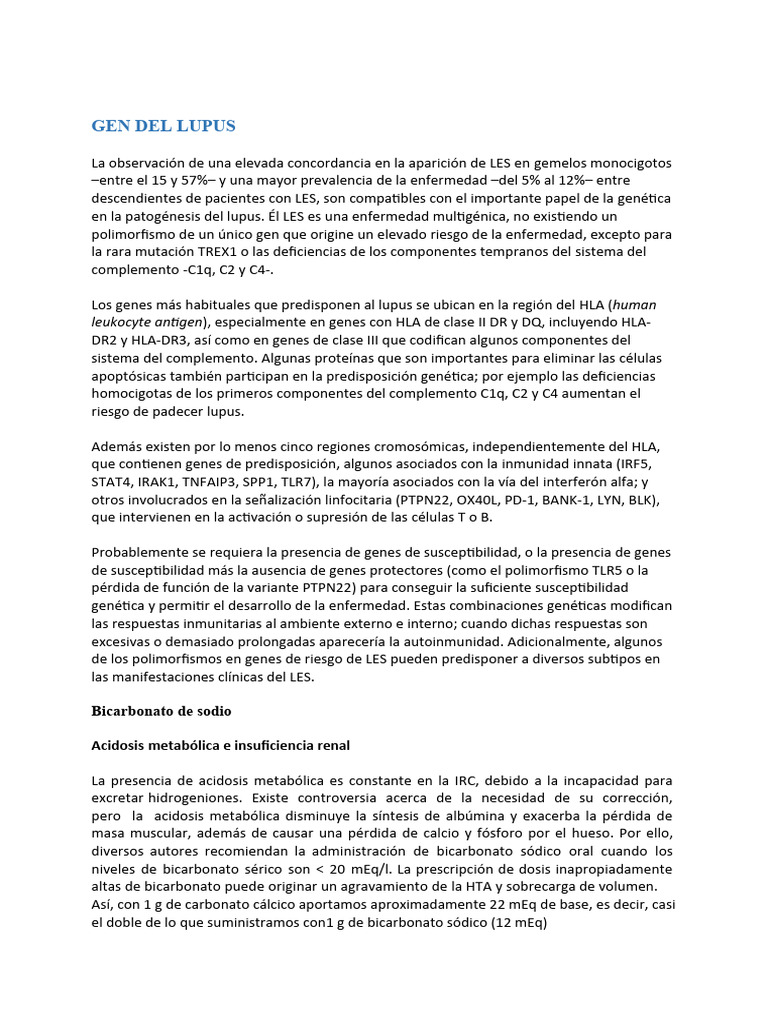 GEN DEL LUPUS

La observación de una elevada concordancia en la aparición de LES en gemelos monocigotos –entre el 15 y 57%– y una mayor prevalencia de la enfermedad –del 5% al 12%– entre descendientes de pacientes con LES, son compatibles con el importante papel de la genética en la patogénesis del lupus. Él LES es una enfermedad multigénica, no existiendo un polimorfismo de un único gen que origine un elevado riesgo de la enfermedad, excepto para la rara mutación TREX1 o las deficiencias de los componentes tempranos del sistema del complemento -C1q, C2 y C4-.

Los genes más habituales que predisponen al lupus se ubican en la región del HLA (human leukocyte antigen), especialmente en genes con HLA de clase II DR y DQ, incluyendo HLA-DR2 y HLA-DR3, así como en genes de clase III que codifican algunos componentes del sistema del complemento. Algunas proteínas que son importantes para eliminar las células apoptósicas también participan en la predisposición genética; por ejemplo las deficiencias homocigotas de los primeros componentes del complemento C1q, C2 y C4 aumentan el riesgo de padecer lupus.

Además existen por lo menos cinco regiones cromosómicas, independientemente del HLA, que contienen genes de predisposición, algunos asociados con la inmunidad innata (IRF5, STAT4, IRAK1, TNFAIP3, SPP1, TLR7), la mayoría asociados con la vía del interferón alfa; y otros involucrados en la señalización linfocitaria (PTPN22, OX40L, PD-1, BANK-1, LYN, BLK), que intervienen en la activación o supresión de las células T o B.

Probablemente se requiera la presencia de genes de susceptibilidad, o la presencia de genes de susceptibilidad más la ausencia de genes protectores (como el polimorfismo TLR5 o la pérdida de función de la variante PTPN22) para conseguir la suficiente susceptibilidad genética y permitir el desarrollo de la enfermedad. Estas combinaciones genéticas modifican las respuestas inmunitarias al ambiente externo e interno; cuando dichas respuestas son excesivas o demasiado prolongadas aparecería la autoinmunidad. Adicionalmente, algunos de los polimorfismos en genes de riesgo de LES pueden predisponer a diversos subtipos en las manifestaciones clínicas del LES.

Bicarbonato de sodio

Acidosis metabólica e insuficiencia renal

La presencia de acidosis metabólica es constante en la IRC, debido a la incapacidad para excretar hidrogeniones. Existe controversia acerca de la necesidad de su corrección, pero la acidosis metabólica disminuye la síntesis de albúmina y exacerba la pérdida de masa muscular, además de causar una pérdida de calcio y fósforo por el hueso. Por ello, diversos autores recomiendan la administración de bicarbonato sódico oral cuando los niveles de bicarbonato sérico son < 20 mEq/l. La prescripción de dosis inapropiadamente altas de bicarbonato puede originar un agravamiento de la HTA y sobrecarga de volumen. Así, con 1 g de carbonato cálcico aportamos aproximadamente 22 mEq de base, es decir, casi el doble de lo que suministramos con1 g de bicarbonato sódico (12 mEq)